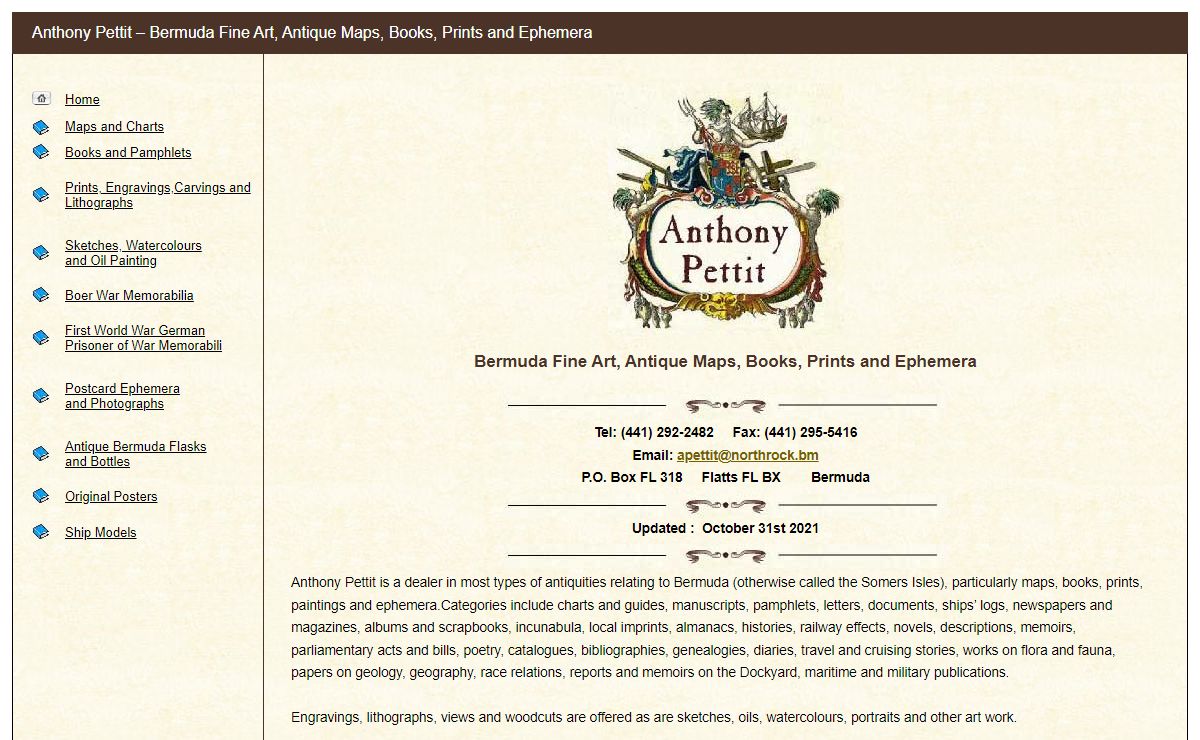 Anthony Pettit – Bermuda Fine Art, Antique Maps, Books, Prints and Ephemera

Home

Maps and Charts

Books and Pamphlets

Prints, Engravings,Carvings and Lithographs

Sketches, Watercolours and Oil Painting

Boer War Memorabilia

First World War German Prisoner of War Memorabili

Postcard Ephemera and Photographs

Antique Bermuda Flasks and Bottles

Original Posters

Ship Models

Anthony Pettit

Bermuda Fine Art, Antique Maps, Books, Prints and Ephemera

Tel: (441) 292-2482 Fax: (441) 295-5416

Email: apettit@northrock.bm

P.O. Box FL 318 Flatts FL BX Bermuda

Updated : October 31st 2021

Anthony Pettit is a dealer in most types of antiquities relating to Bermuda (otherwise called the Somers Isles), particularly maps, books, prints, paintings and ephemera.Categories include charts and guides, manuscripts, pamphlets, letters, documents, ships' logs, newspapers and magazines, albums and scrapbooks, incunabula, local imprints, almanacs, histories, railway effects, novels, descriptions, memoirs, parliamentary acts and bills, poetry, catalogues, bibliographies, genealogies, diaries, travel and cruising stories, works on flora and fauna, papers on geology, geography, race relations, reports and memoirs on the Dockyard, maritime and military publications.

Engravings, lithographs, views and woodcuts are offered as are sketches, oils, watercolours, portraits and other art work.